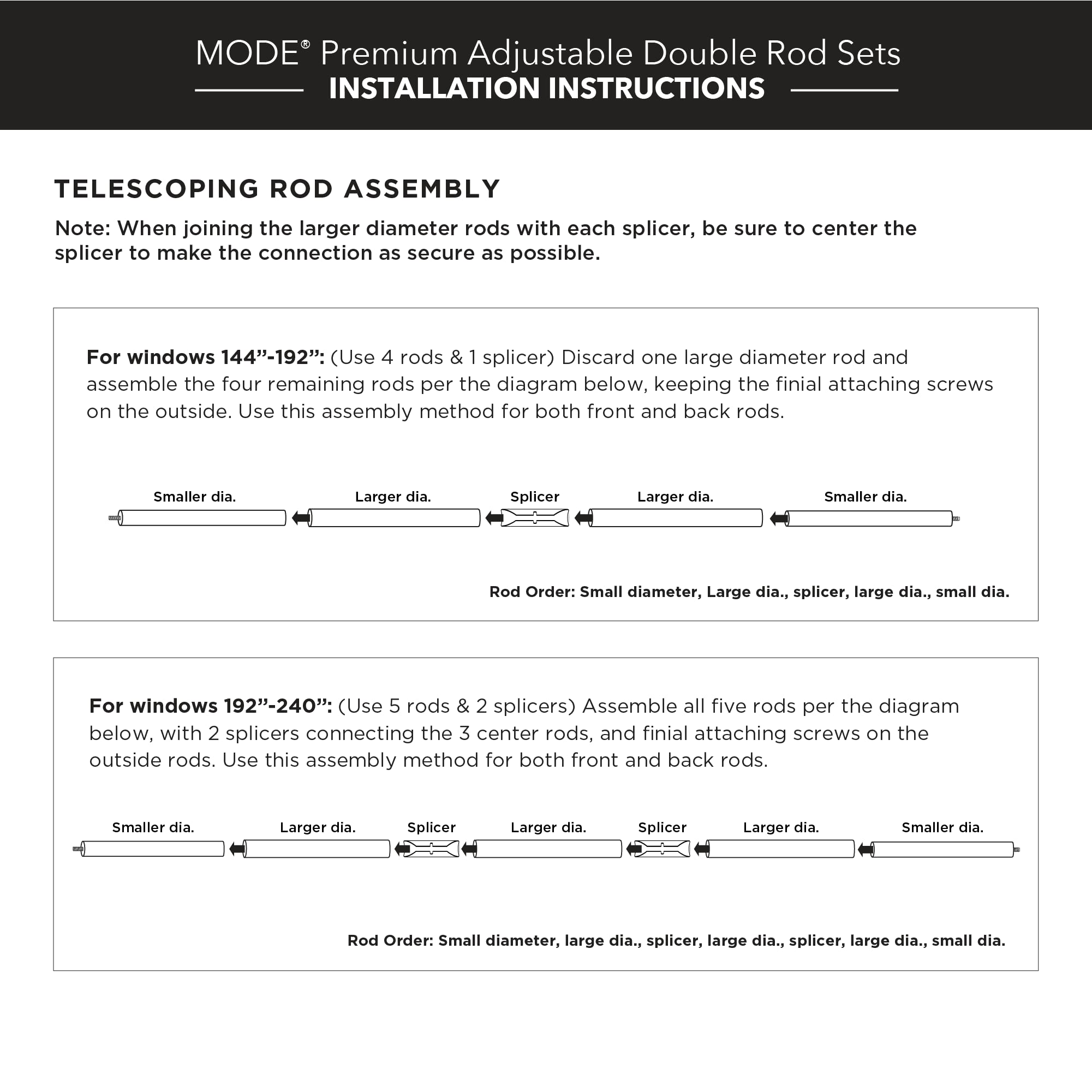 MODE® Premium Adjustable Double Rod Sets
INSTALLATION INSTRUCTIONS

TELESCOPING ROD ASSEMBLY

Note: When joining the larger diameter rods with each splicer, be sure to center the splicer to make the connection as secure as possible.

For windows 144”-192”: (Use 4 rods & 1 splicer) Discard one large diameter rod and assemble the four remaining rods per the diagram below, keeping the finial attaching screws on the outside. Use this assembly method for both front and back rods.

Smaller dia. Larger dia. Splicer Larger dia. Smaller dia.

Rod Order: Small diameter, Large dia., splicer, large dia., small dia.

For windows 192”-240”: (Use 5 rods & 2 splicers) Assemble all five rods per the diagram below, with 2 splicers connecting the 3 center rods, and finial attaching screws on the outside rods. Use this assembly method for both front and back rods.

Smaller dia. Larger dia. Splicer Larger dia. Splicer Larger dia. Smaller dia.

Rod Order: Small diameter, large dia., splicer, large dia., splicer, large dia., small dia.